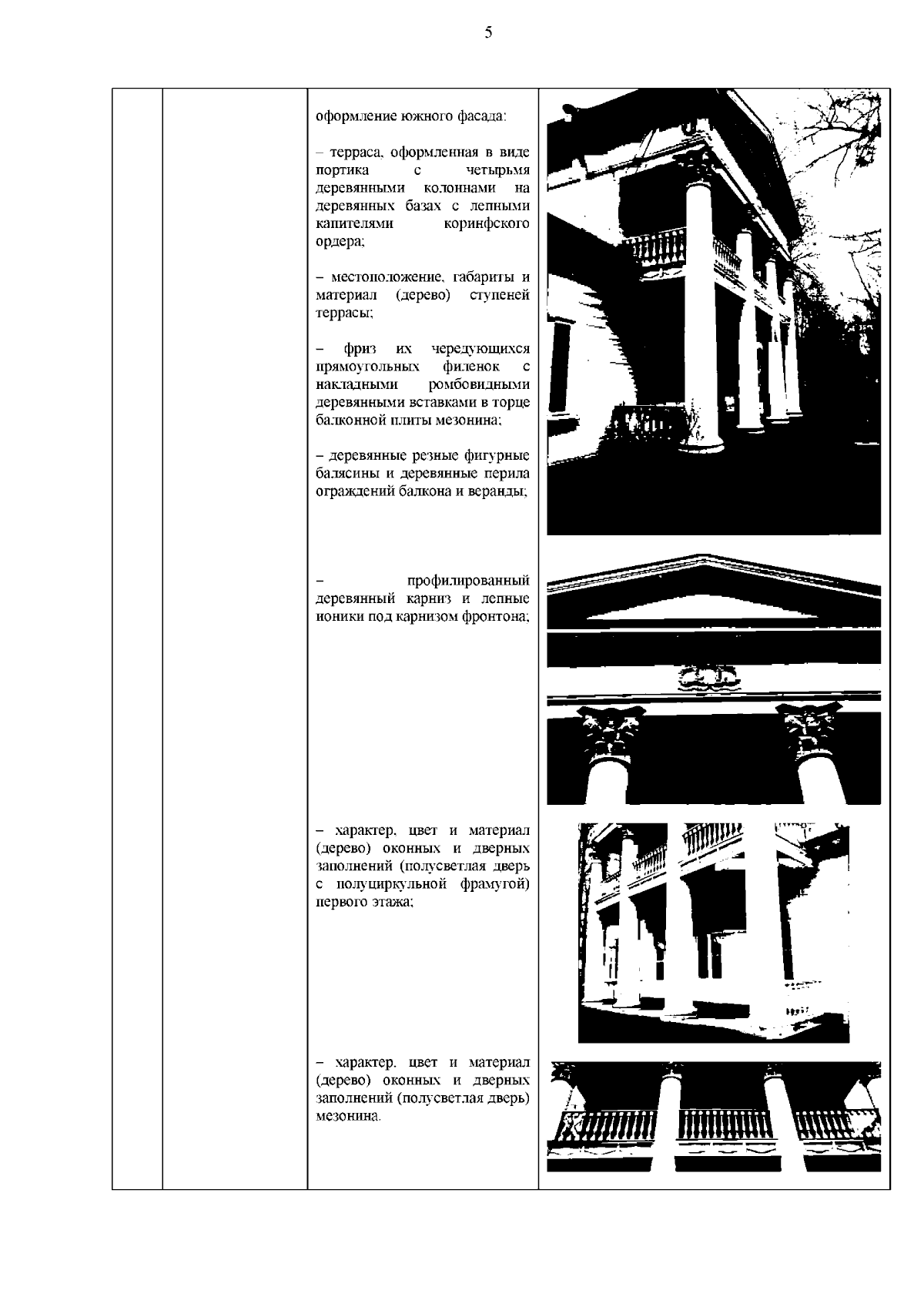 5

оформление южного фасада:

– терраса, оформленная в виде портика с четырьмя деревянными колоннами на деревянных базах с лепными капителями коринфского ордера;

– местоположение, габариты и материал (дерево) ступеней террасы;

– фриз их чередующихся прямоугольных филенок с накладными ромбовидными деревянными вставками в торце балконной плиты мезонина;

– деревянные резные фигурные балясины и деревянные перила ограждений балкона и веранды;

– профилированный деревянный карниз и лепные ионики под карнизом фронтона;

– характер, цвет и материал (дерево) оконных и дверных заполнений (полусветлая дверь с полуциркульной фрамугой) первого этажа;

– характер, цвет и материал (дерево) оконных и дверных заполнений (полусветлая дверь) мезонина.